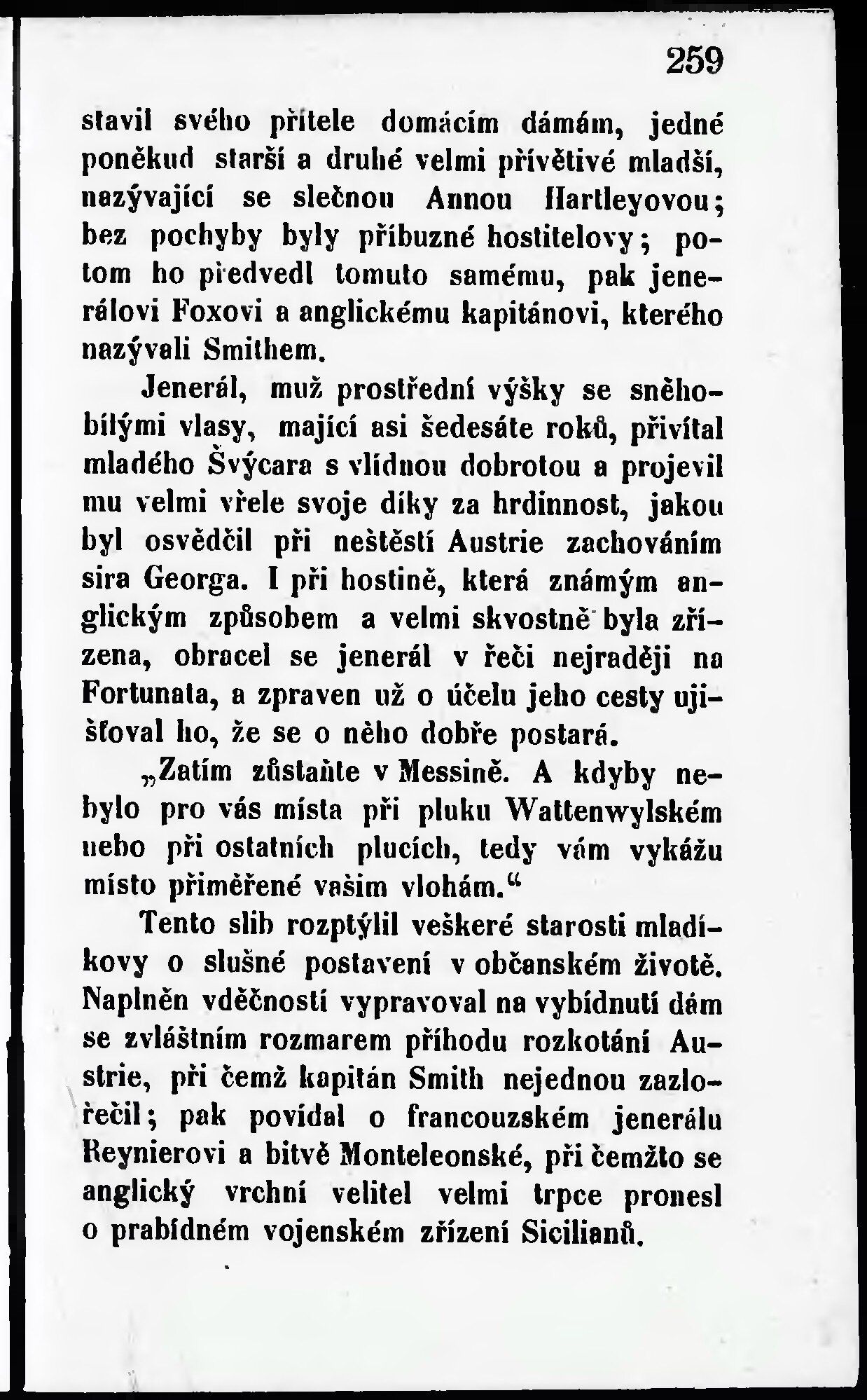 259

stavil svého přítele domácím dámám, jedné poněkud starší a druhé velmi přívětivé mladší, nazývající se slečnou Annou Hartleyovou; bez pochyby byly příbuzné hostitelovy; potom ho předvedl tomuto samému, pak jenerálovi Foxovi a anglickému kapitánovi, kterého nazývali Smithem.

Jenerál, muž prostřední výšky se sněhobílými vlasy, mající asi šedesáte roků, přivítal mladého Švýcara s vlídnou dobrotou a projevil mu velmi vřele svoje díky za hrdinnost, jakou byl osvědčil při neštěstí Austrie zachováním sira Georga. I při hostině, která známým anglickým způsobem a velmi skvostně byla zřízena, obracel se jenerál v řeči nejraději na Fortunata, a zpraven už o účelu jeho cesty ujišťoval ho, že se o něho dobře postará.

„Zatím zůstaňte v Messině. A kdyby nebylo pro vás místa při pluku Wattenwylském nebo při ostatních plucích, tedy vám vykážu místo přiměřené vašim vlohám.“

Tento slib rozptýlil veškeré starosti mladíkovy o slušné postavení v občanském životě. Naplněn vděčností vypravoval na vybídnutí dám se zvláštním rozmarem příhodu rozkotání Austrie, při čemž kapitán Smith nejednou zazlořečil; pak povídal o francouzském jenerálu Reynierovi a bitvě Monteleonské, při čemžto se anglický vrchní velitel velmi trpce pronesl o prabídném vojenském zřízení Sicilianů.